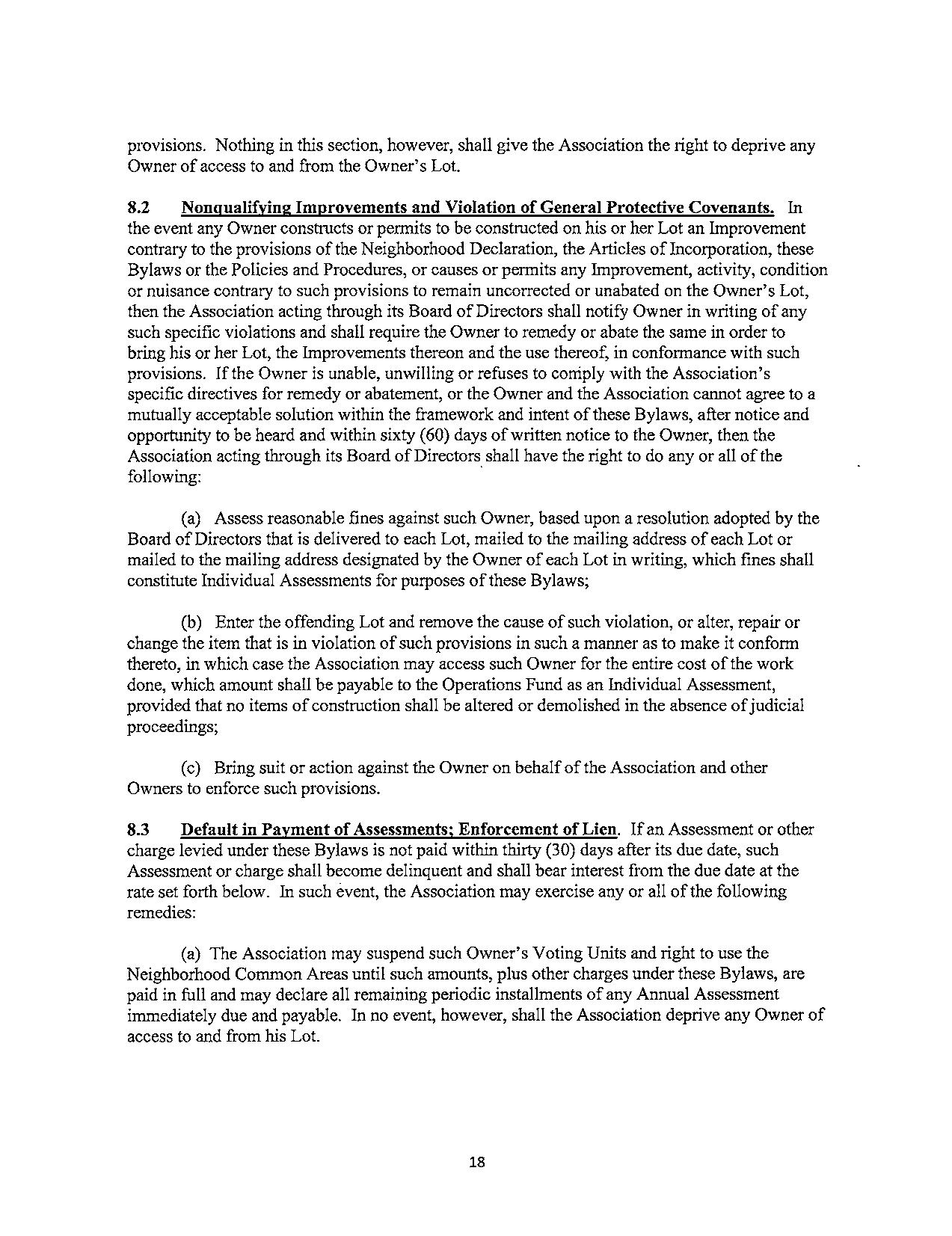 provisions. Nothing in this section, however, shall give the Association the right to deprive any Owner of access to and from the Owner's Lot.

8.2 Nonqualifying Improvements and Violation of General Protective Covenants. In the event any Owner constructs or permits to be constructed on his or her Lot an Improvement contrary to the provisions of the Neighborhood Declaration, the Articles of Incorporation, these Bylaws or the Policies and Procedures, or causes or permits any Improvement, activity, condition or nuisance contrary to such provisions to remain uncorrected or unabated on the Owner's Lot, then the Association acting through its Board of Directors shall notify Owner in writing of any such specific violations and shall require the Owner to remedy or abate the same in order to bring his or her Lot, the Improvements thereon and the use thereof, in conformance with such provisions. If the Owner is unable, unwilling or refuses to comply with the Association's specific directives for remedy or abatement, or the Owner and the Association cannot agree to a mutually acceptable solution within the framework and intent of these Bylaws, after notice and opportunity to be heard and within sixty (60) days of written notice to the Owner, then the Association acting through its Board of Directors shall have the right to do any or all of the following:

(a) Assess reasonable fines against such Owner, based upon a resolution adopted by the Board of Directors that is delivered to each Lot, mailed to the mailing address of each Lot or mailed to the mailing address designated by the Owner of each Lot in writing, which fines shall constitute Individual Assessments for purposes of these Bylaws;

(b) Enter the offending Lot and remove the cause of such violation, or alter, repair or change the item that is in violation of such provisions in such a manner as to make it conform thereto, in which case the Association may access such Owner for the entire cost of the work done, which amount shall be payable to the Operations Fund as an Individual Assessment, provided that no items of construction shall be altered or demolished in the absence of judicial proceedings;

(c) Bring suit or action against the Owner on behalf of the Association and other Owners to enforce such provisions.

8.3 Default in Payment of Assessments; Enforcement of Lien. If an Assessment or other charge levied under these Bylaws is not paid within thirty (30) days after its due date, such Assessment or charge shall become delinquent and shall bear interest from the due date at the rate set forth below. In such event, the Association may exercise any or all of the following remedies:

(a) The Association may suspend such Owner's Voting Units and right to use the Neighborhood Common Areas until such amounts, plus other charges under these Bylaws, are paid in full and may declare all remaining periodic installments of any Annual Assessment immediately due and payable. In no event, however, shall the Association deprive any Owner of access to and from his Lot.

18